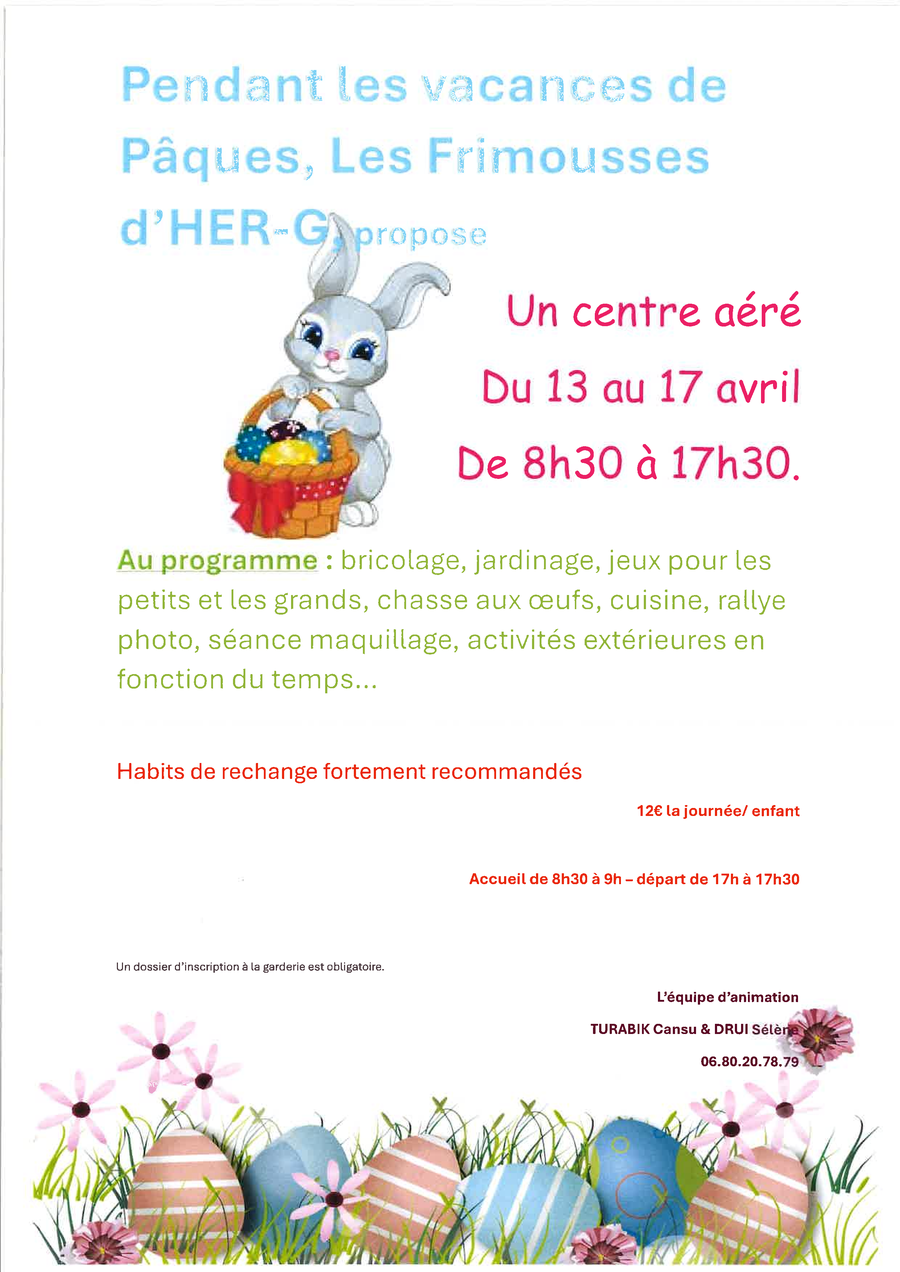 Pendant les vacances de Pâques, Les Frimousses d'HER-G, propose

Un centre aéré

Du 13 au 17 avril

De 8h30 à 17h30.

Au programme : bricolage, jardinage, jeux pour les petits et les grands, chasse aux œufs, cuisine, rallye photo, séance maquillage, activités extérieures en fonction du temps...

Habits de rechange fortement recommandés

12€ la journée/ enfant

Accueil de 8h30 à 9h – départ de 17h à 17h30

Un dossier d'inscription à la garderie est obligatoire.

L'équipe d'animation

TURABIK Cansu & DRUI Sélène

06.80.20.78.79